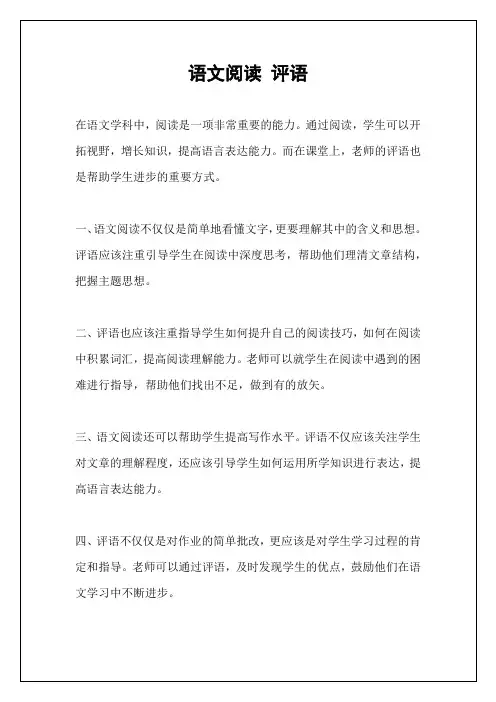 语文阅读 评语

在语文学科中，阅读是一项非常重要的能力。通过阅读，学生可以开拓视野，增长知识，提高语言表达能力。而在课堂上，老师的评语也是帮助学生进步的重要方式。

一、语文阅读不仅仅是简单地看懂文字，更要理解其中的含义和思想。评语应该注重引导学生在阅读中深度思考，帮助他们理清文章结构，把握主题思想。

二、评语也应该注重指导学生如何提升自己的阅读技巧，如何在阅读中积累词汇，提高阅读理解能力。老师可以就学生在阅读中遇到的困难进行指导，帮助他们找出不足，做到有的放矢。

三、语文阅读还可以帮助学生提高写作水平。评语不仅应该关注学生对文章的理解程度，还应该引导学生如何运用所学知识进行表达，提高语言表达能力。

四、评语不仅仅是对作业的简单批改，更应该是对学生学习过程的肯定和指导。老师可以通过评语，及时发现学生的优点，鼓励他们在语文学习中不断进步。